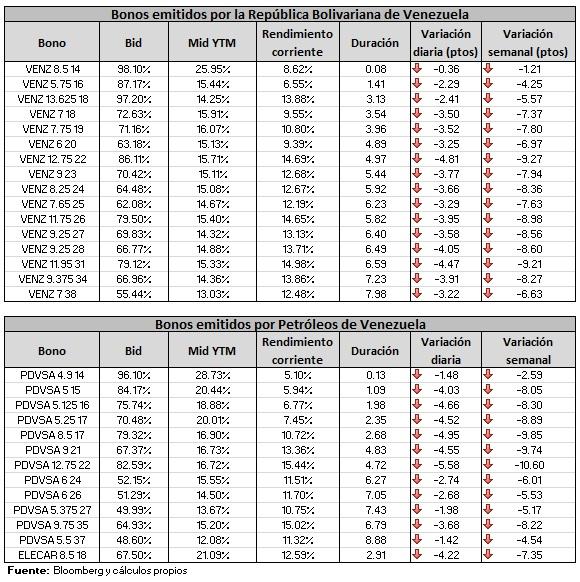 Bonos emitidos por la República Bolivariana de Venezuela

| Bono | Bid | Mid YTM | Rendimiento corriente | Duración | Variación diaria (ptos) | Variación semanal (ptos) |
|---|---|---|---|---|---|---|
| VENZ 8.5 14 | 98.10% | 25.95% | 8.62% | 0.08 | -0.36 | -1.21 |
| VENZ 5.75 16 | 87.17% | 15.44% | 6.55% | 1.41 | -2.29 | -4.25 |
| VENZ 13.625 18 | 97.20% | 14.25% | 13.88% | 3.13 | -2.41 | -5.57 |
| VENZ 7 18 | 72.63% | 15.91% | 9.55% | 3.54 | -3.50 | -7.37 |
| VENZ 7.75 19 | 71.16% | 16.07% | 10.80% | 3.96 | -3.52 | -7.80 |
| VENZ 6 20 | 63.18% | 15.13% | 9.39% | 4.89 | -3.25 | -6.97 |
| VENZ 12.75 22 | 86.11% | 15.71% | 14.69% | 4.97 | -4.81 | -9.27 |
| VENZ 9 23 | 70.42% | 15.11% | 12.68% | 5.44 | -3.77 | -7.94 |
| VENZ 8.25 24 | 64.48% | 15.08% | 12.67% | 5.92 | -3.66 | -8.36 |
| VENZ 7.65 25 | 62.08% | 14.67% | 12.19% | 6.23 | -3.29 | -7.63 |
| VENZ 11.75 26 | 79.50% | 15.40% | 14.65% | 5.82 | -3.95 | -8.98 |
| VENZ 9.25 27 | 69.83% | 14.32% | 13.13% | 6.40 | -3.58 | -8.56 |
| VENZ 9.25 28 | 66.77% | 14.88% | 13.71% | 6.49 | -4.05 | -8.60 |
| VENZ 11.95 31 | 79.12% | 15.33% | 14.98% | 6.59 | -4.47 | -9.21 |
| VENZ 9.375 34 | 66.96% | 14.36% | 13.86% | 7.23 | -3.91 | -8.27 |
| VENZ 7 38 | 55.44% | 13.03% | 12.48% | 7.98 | -3.22 | -6.63 |

Bonos emitidos por Petróleos de Venezuela

| Bono | Bid | Mid YTM | Rendimiento corriente | Duración | Variación diaria | Variación semanal |
|---|---|---|---|---|---|---|
| PDVSA 4.9 14 | 96.10% | 28.73% | 5.10% | 0.13 | -1.48 | -2.59 |
| PDVSA 5 15 | 84.17% | 20.44% | 5.94% | 1.09 | -4.03 | -8.05 |
| PDVSA 5.125 16 | 75.74% | 18.88% | 6.77% | 1.98 | -4.66 | -8.30 |
| PDVSA 5.25 17 | 70.48% | 20.01% | 7.45% | 2.35 | -4.52 | -8.89 |
| PDVSA 8.5 17 | 79.32% | 16.90% | 10.72% | 2.68 | -4.95 | -9.85 |
| PDVSA 9 21 | 67.37% | 16.73% | 13.36% | 4.83 | -4.55 | -9.74 |
| PDVSA 12.75 22 | 82.59% | 16.72% | 15.44% | 4.72 | -5.58 | -10.60 |
| PDVSA 6 24 | 52.15% | 15.55% | 11.51% | 6.27 | -2.74 | -6.01 |
| PDVSA 6 26 | 51.29% | 14.50% | 11.70% | 7.05 | -2.68 | -5.53 |
| PDVSA 5.375 27 | 49.99% | 13.67% | 10.75% | 7.43 | -1.98 | -5.17 |
| PDVSA 9.75 35 | 64.93% | 15.20% | 15.02% | 6.79 | -3.68 | -8.22 |
| PDVSA 5.5 37 | 48.60% | 12.08% | 11.32% | 8.88 | -1.42 | -4.54 |
| ELECAR 8.5 18 | 67.50% | 21.09% | 12.59% | 2.91 | -4.22 | -7.35 |

Fuente: Bloomberg y cálculos propios